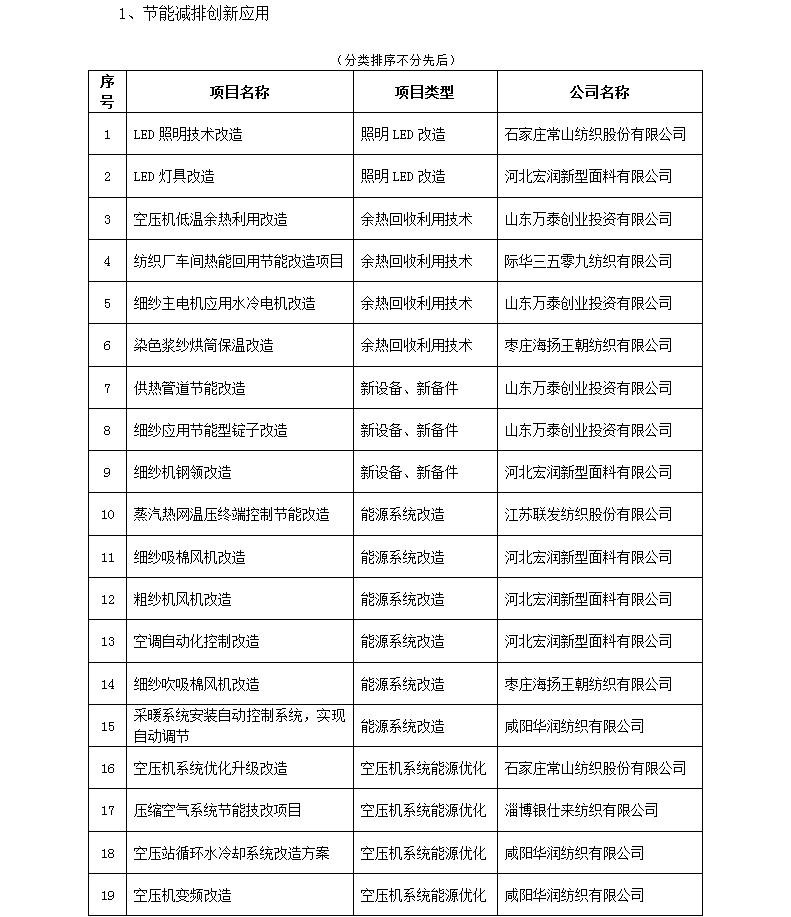 1、节能减排创新应用

（分类排序不分先后）

| 序号 | 项目名称 | 项目类型 | 公司名称 |
|---|---|---|---|
| 1 | LED 照明技术改造 | 照明 LED 改造 | 石家庄常山纺织股份有限公司 |
| 2 | LED 灯具改造 | 照明 LED 改造 | 河北宏润新型面料有限公司 |
| 3 | 空压机低温余热利用改造 | 余热回收利用技术 | 山东万泰创业投资有限公司 |
| 4 | 纺织厂车间热能回用节能改造项目 | 余热回收利用技术 | 际华三五零九纺织有限公司 |
| 5 | 细纱主电机应用水冷电机改造 | 余热回收利用技术 | 山东万泰创业投资有限公司 |
| 6 | 染色浆纱烘筒保温改造 | 余热回收利用技术 | 枣庄海扬王朝纺织有限公司 |
| 7 | 供热管道节能改造 | 新设备、新备件 | 山东万泰创业投资有限公司 |
| 8 | 细纱应用节能型锭子改造 | 新设备、新备件 | 山东万泰创业投资有限公司 |
| 9 | 细纱机钢领改造 | 新设备、新备件 | 河北宏润新型面料有限公司 |
| 10 | 蒸汽热网温压终端控制节能改造 | 能源系统改造 | 江苏联发纺织股份有限公司 |
| 11 | 细纱吸棉风机改造 | 能源系统改造 | 河北宏润新型面料有限公司 |
| 12 | 粗纱机风机改造 | 能源系统改造 | 河北宏润新型面料有限公司 |
| 13 | 空调自动化控制改造 | 能源系统改造 | 河北宏润新型面料有限公司 |
| 14 | 细纱吹吸棉风机改造 | 能源系统改造 | 枣庄海扬王朝纺织有限公司 |
| 15 | 采暖系统安装自动控制系统，实现自动调节 | 能源系统改造 | 咸阳华润纺织有限公司 |
| 16 | 空压机系统优化升级改造 | 空压机系统能源优化 | 石家庄常山纺织股份有限公司 |
| 17 | 压缩空气系统节能技改项目 | 空压机系统能源优化 | 淄博银仕来纺织有限公司 |
| 18 | 空压站循环水冷却系统改造方案 | 空压机系统能源优化 | 咸阳华润纺织有限公司 |
| 19 | 空压机变频改造 | 空压机系统能源优化 | 咸阳华润纺织有限公司 |